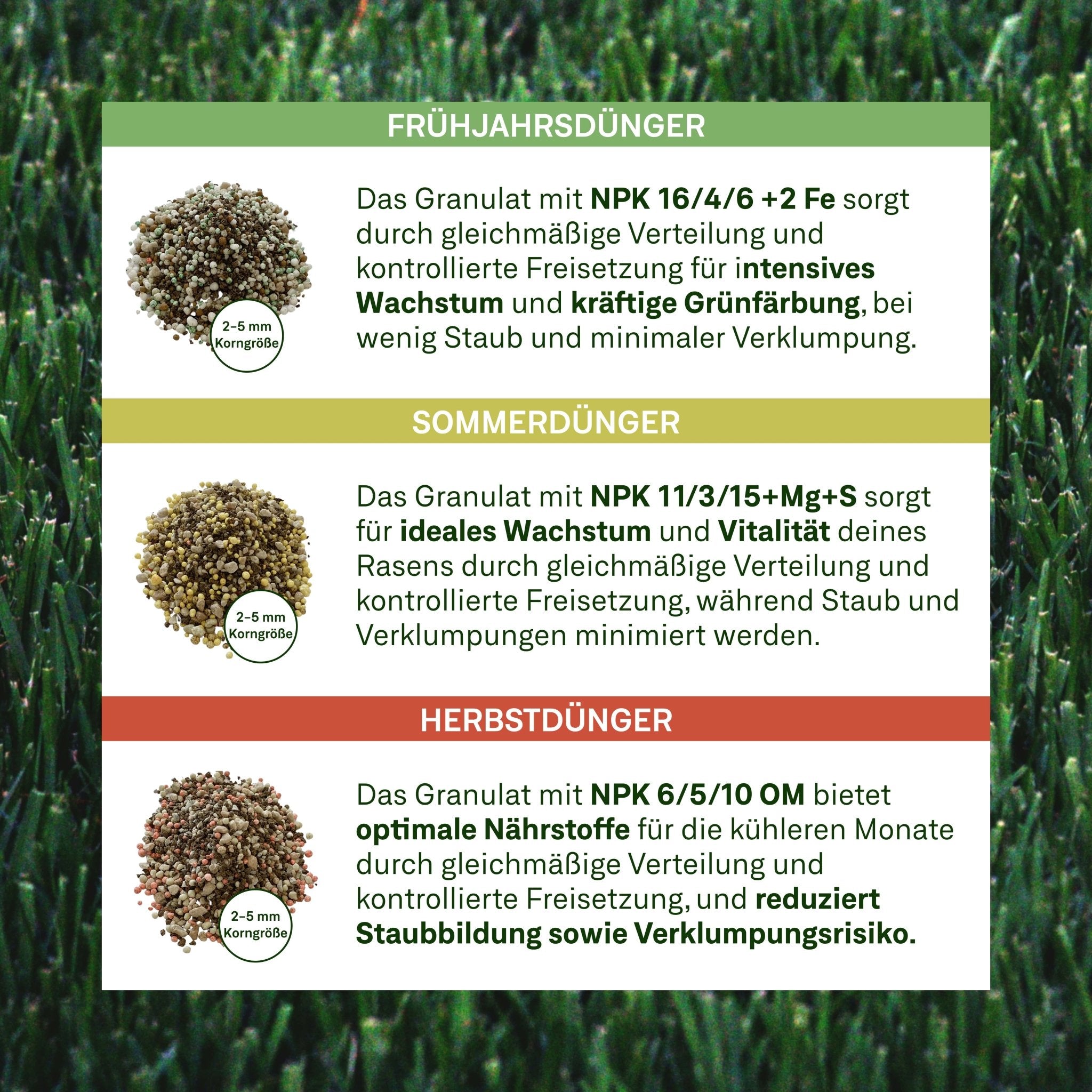 FRÜHJAHRSDÜNGER

2–5 mm Korngröße

Das Granulat mit NPK 16/4/6 +2 Fe sorgt durch gleichmäßige Verteilung und kontrollierte Freisetzung für intensives Wachstum und kräftige Grünfärbung, bei wenig Staub und minimaler Verklumpung.

SOMMERDÜNGER

2–5 mm Korngröße

Das Granulat mit NPK 11/3/15+Mg+S sorgt für ideales Wachstum und Vitalität deines Rasens durch gleichmäßige Verteilung und kontrollierte Freisetzung, während Staub und Verklumpungen minimiert werden.

HERBSTDÜNGER

2–5 mm Korngröße

Das Granulat mit NPK 6/5/10 OM bietet optimale Nährstoffe für die kühleren Monate durch gleichmäßige Verteilung und kontrollierte Freisetzung, und reduziert Staubbildung sowie Verklumpungsrisiko.